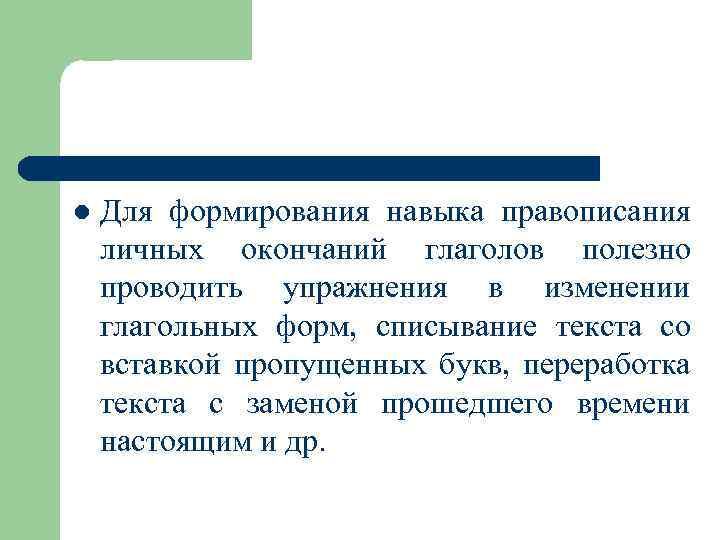 • Для формирования навыка правописания личных окончаний глаголов полезно проводить упражнения в изменении глагольных форм, списывание текста со вставкой пропущенных букв, переработка текста с заменой прошедшего времени настоящим и др.